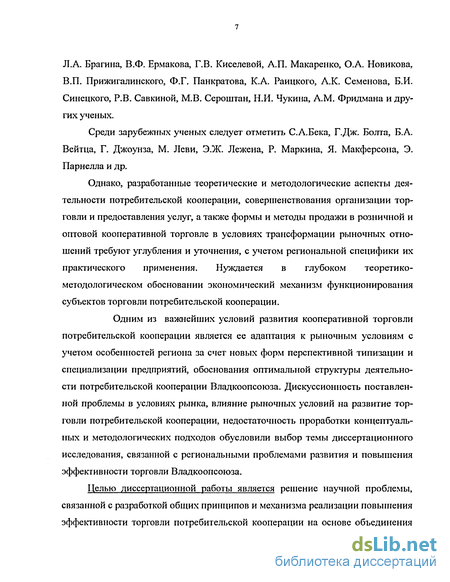 7

Л.А. Брагина, В.Ф. Ермакова, Г.В. Киселевой, А.П. Макаренко, О.А. Новикова, В.П. Прижигалинского, Ф.Г. Панкратова, К.А. Раицкого, А.К. Семенова, Б.И. Синецкого, Р.В. Савкиной, М.В. Сероштан, Н.И. Чукина, А.М. Фридмана и других ученых.

Среди зарубежных ученых следует отметить С.А.Бека, Г.Дж. Болта, Б.А. Вейтца, Г. Джоунза, М. Леви, Э.Ж. Лежена, Р. Маркина, Я. Макферсона, Э. Парнелла и др.

Однако, разработанные теоретические и методологические аспекты деятельности потребительской кооперации, совершенствования организации торговли и предоставления услуг, а также формы и методы продажи в розничной и оптовой кооперативной торговле в условиях трансформации рыночных отношений требуют углубления и уточнения, с учетом региональной специфики их практического применения. Нуждается в глубоком теоретико-методологическом обосновании экономический механизм функционирования субъектов торговли потребительской кооперации.

Одним из важнейших условий развития кооперативной торговли потребительской кооперации является ее адаптация к рыночным условиям с учетом особенностей региона за счет новых форм перспективной типизации и специализации предприятий, обоснования оптимальной структуры деятельности потребительской кооперации Владкоопсоюза. Дискуссионность поставленной проблемы в условиях рынка, влияние рыночных условий на развитие торговли потребительской кооперации, недостаточность проработки концептуальных и методологических подходов обусловили выбор темы диссертационного исследования, связанной с региональными проблемами развития и повышения эффективности торговли Владкоопсоюза.

Целью диссертационной работы является решение научной проблемы, связанной с разработкой общих принципов и механизма реализации повышения эффективности торговли потребительской кооперации на основе объединения

dsLib.net
библиотека диссертаций